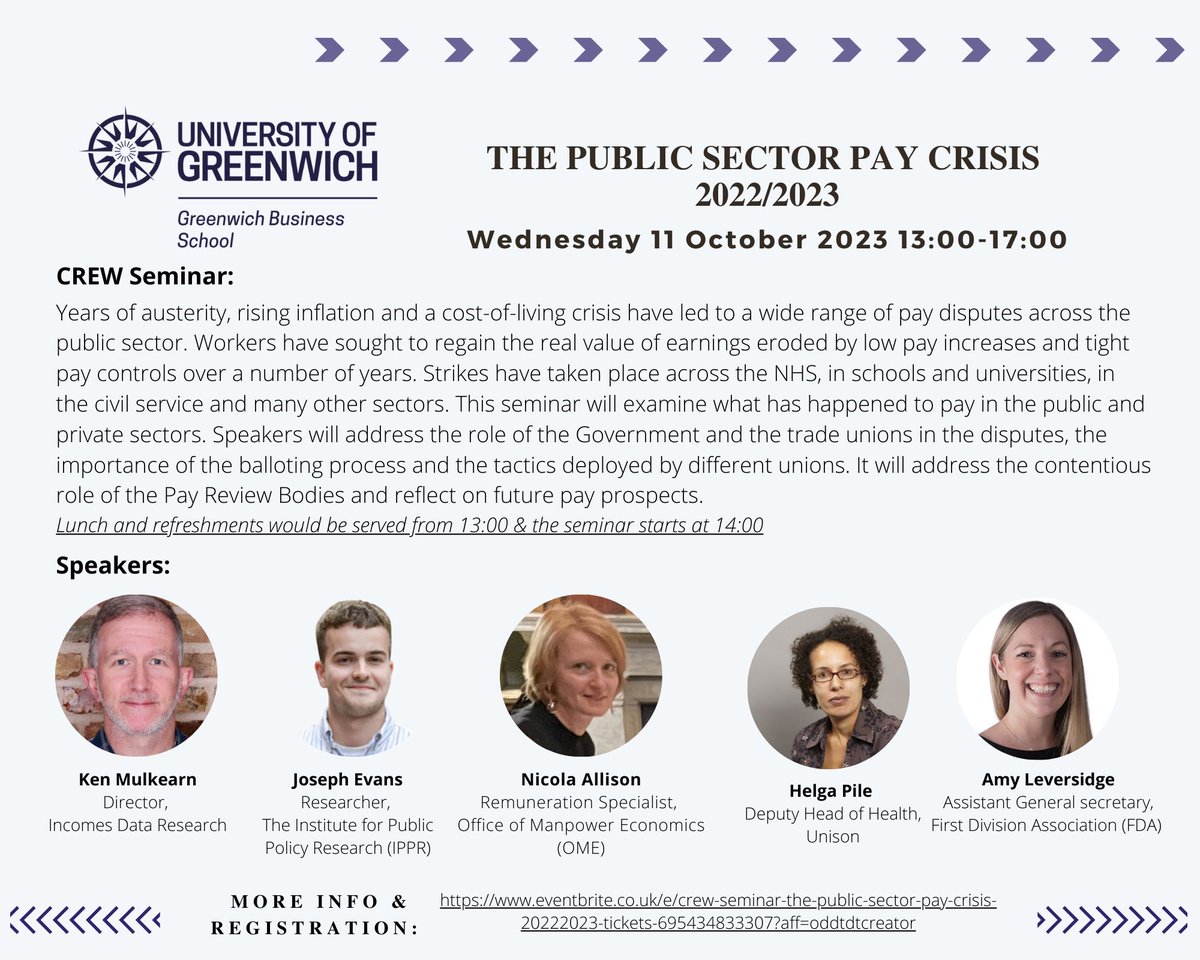 UNIVERSITY OF GREENWICH
Greenwich Business School

THE PUBLIC SECTOR PAY CRISIS 2022/2023

Wednesday 11 October 2023 13:00-17:00

CREW Seminar:

Years of austerity, rising inflation and a cost-of-living crisis have led to a wide range of pay disputes across the public sector. Workers have sought to regain the real value of earnings eroded by low pay increases and tight pay controls over a number of years. Strikes have taken place across the NHS, in schools and universities, in the civil service and many other sectors. This seminar will examine what has happened to pay in the public and private sectors. Speakers will address the role of the Government and the trade unions in the disputes, the importance of the balloting process and the tactics deployed by different unions. It will address the contentious role of the Pay Review Bodies and reflect on future pay prospects.

Lunch and refreshments would be served from 13:00 & the seminar starts at 14:00

Speakers:

Ken Mulkearn
Director,
Incomes Data Research

Joseph Evans
Researcher,
The Institute for Public Policy Research (IPPR)

Nicola Allison
Remuneration Specialist,
Office of Manpower Economics (OME)

Helga Pile
Deputy Head of Health,
Unison

Amy Leversidge
Assistant General secretary,
First Division Association (FDA)

MORE INFO & REGISTRATION:
https://www.eventbrite.co.uk/e/crew-seminar-the-public-sector-pay-crisis-20222023-tickets-695434833307?aff=oddtdtcreator